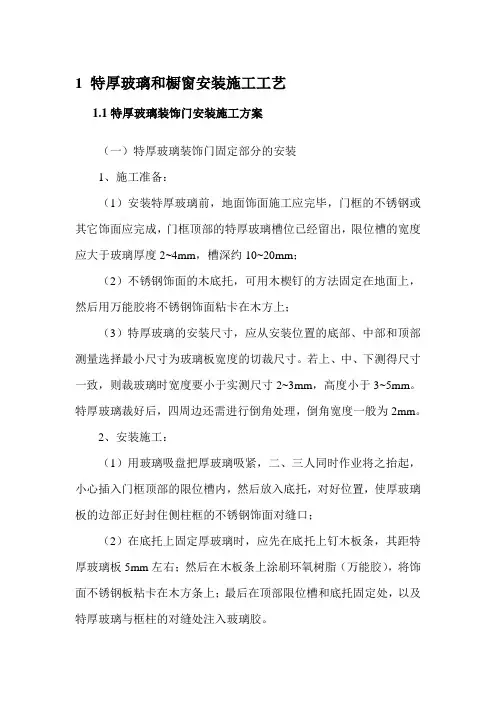 1 特厚玻璃和橱窗安装施工工艺

1.1 特厚玻璃装饰门安装施工方案

（一）特厚玻璃装饰门固定部分的安装

1、施工准备：

（1）安装特厚玻璃前，地面饰面施工应完毕，门框的不锈钢或其它饰面应完成，门框顶部的特厚玻璃槽位已经留出，限位槽的宽度应大于玻璃厚度 2~4mm，槽深约 10~20mm；

（2）不锈钢饰面的木底托，可用木楔钉的方法固定在地面上，然后用万能胶将不锈钢饰面粘卡在木方上；

（3）特厚玻璃的安装尺寸，应从安装位置的底部、中部和顶部测量选择最小尺寸为玻璃板宽度的切裁尺寸。若上、中、下测得尺寸一致，则裁玻璃时宽度要小于实测尺寸 2~3mm，高度小于 3~5mm。特厚玻璃裁好后，四周边还需进行倒角处理，倒角宽度一般为 2mm。

2、安装施工：

（1）用玻璃吸盘把厚玻璃吸紧，二、三人同时作业将之抬起，小心插入门框顶部的限位槽内，然后放入底托，对好位置，使厚玻璃板的边部正好封住侧柱框的不锈钢饰面对缝口；

（2）在底托上固定厚玻璃时，应先在底托上钉木板条，其距特厚玻璃板 5mm 左右；然后在木板条上涂刷环氧树脂（万能胶），将饰面不锈钢板粘卡在木方条上；最后在顶部限位槽和底托固定处，以及特厚玻璃与框柱的对缝处注入玻璃胶。